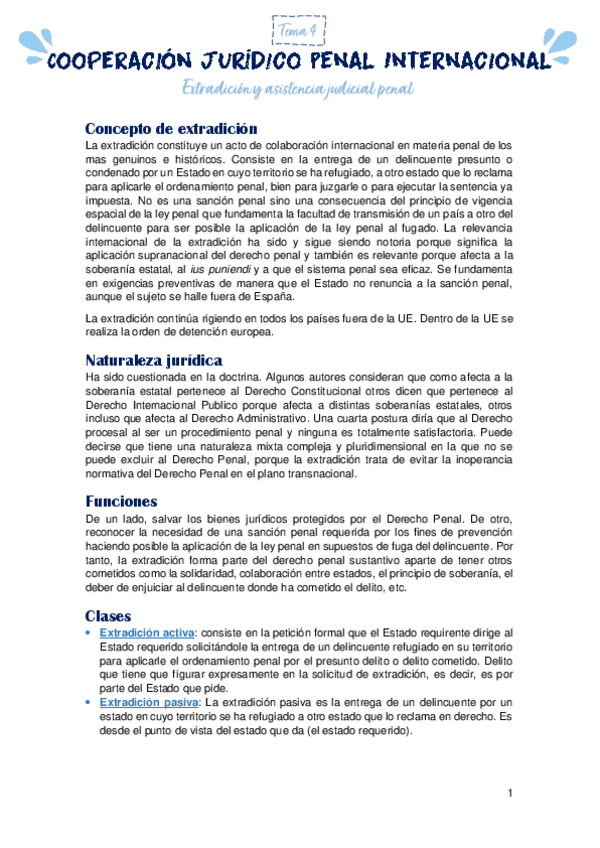 Tema 4

COOPERACIÓN JURÍDICO PENAL INTERNACIONAL

Extradición y asistencia judicial penal

Concepto de extradición

La extradición constituye un acto de colaboración internacional en materia penal de los mas genuinos e históricos. Consiste en la entrega de un delincuente presunto o condenado por un Estado en cuyo territorio se ha refugiado, a otro estado que lo reclama para aplicarle el ordenamiento penal, bien para juzgarle o para ejecutar la sentencia ya impuesta. No es una sanción penal sino una consecuencia del principio de vigencia espacial de la ley penal que fundamenta la facultad de transmisión de un país a otro del delincuente para ser posible la aplicación de la ley penal al fugado. La relevancia internacional de la extradición ha sido y sigue siendo notoria porque significa la aplicación supranacional del derecho penal y también es relevante porque afecta a la soberanía estatal, al ius puniendi y a que el sistema penal sea eficaz. Se fundamenta en exigencias preventivas de manera que el Estado no renuncia a la sanción penal, aunque el sujeto se halle fuera de España.

La extradición continúa rigiendo en todos los países fuera de la UE. Dentro de la UE se realiza la orden de detención europea.

Naturaleza jurídica

Ha sido cuestionada en la doctrina. Algunos autores consideran que como afecta a la soberanía estatal pertenece al Derecho Constitucional otros dicen que pertenece al Derecho Internacional Publico porque afecta a distintas soberanías estatales, otros incluso que afecta al Derecho Administrativo. Una cuarta postura diría que al Derecho procesal al ser un procedimiento penal y ninguna es totalmente satisfactoria. Puede decirse que tiene una naturaleza mixta compleja y pluridimensional en la que no se puede excluir al Derecho Penal, porque la extradición trata de evitar la inoperancia normativa del Derecho Penal en el plano transnacional.

Funciones

De un lado, salvar los bienes jurídicos protegidos por el Derecho Penal. De otro, reconocer la necesidad de una sanción penal requerida por los fines de prevención haciendo posible la aplicación de la ley penal en supuestos de fuga del delincuente. Por tanto, la extradición forma parte del derecho penal sustantivo aparte de tener otros cometidos como la solidaridad, colaboración entre estados, el principio de soberanía, el deber de enjuiciar al delincuente donde ha cometido el delito, etc.

Clases

• Extradición activa: consiste en la petición formal que el Estado requirente dirige al Estado requerido solicitándole la entrega de un delincuente refugiado en su territorio para aplicarle el ordenamiento penal por el presunto delito o delito cometido. Delito que tiene que figurar expresamente en la solicitud de extradición, es decir, es por parte del Estado que pide.
• Extradición pasiva: La extradición pasiva es la entrega de un delincuente por un estado en cuyo territorio se ha refugiado a otro estado que lo reclama en derecho. Es desde el punto de vista del estado que da (el estado requerido).

1